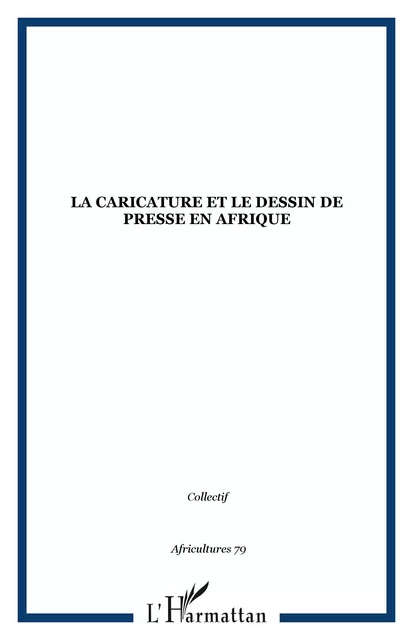 LA CARICATURE ET LE DESSIN DE PRESSE EN AFRIQUE

Collectif

Africultures 79

L'Harmattan